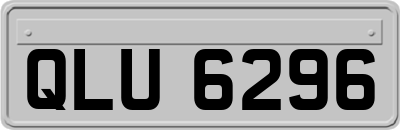 QLU 6296